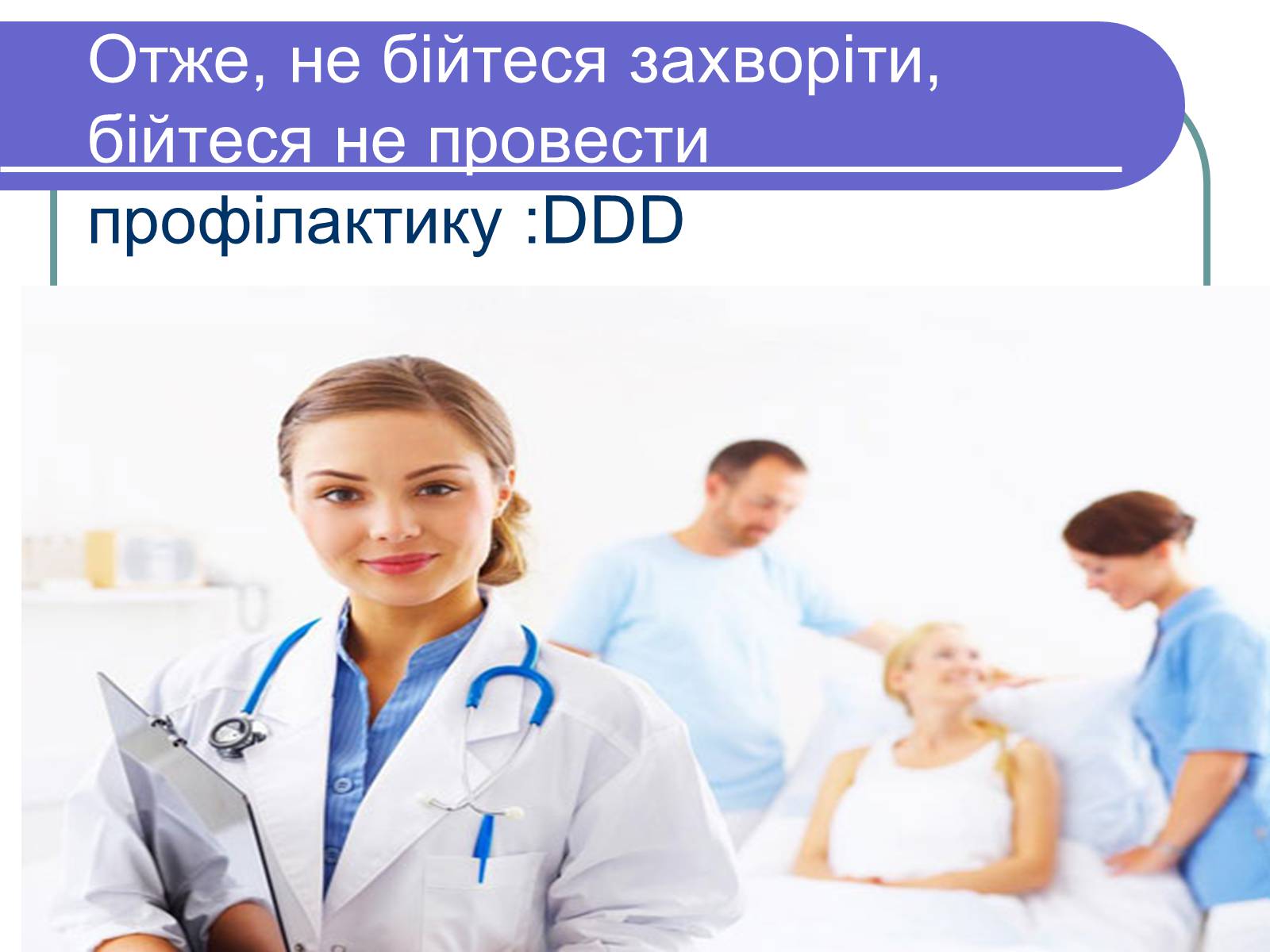 Отже, не бійтеся захворіти, бійтеся не провести профілактику :DDD